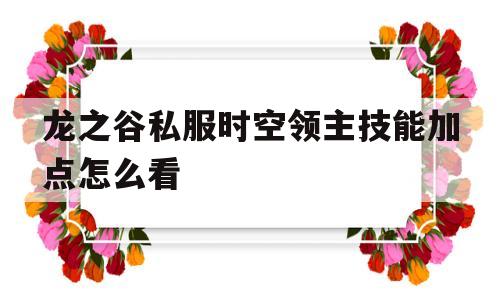 龙之谷私服时空领主技能加点怎么看